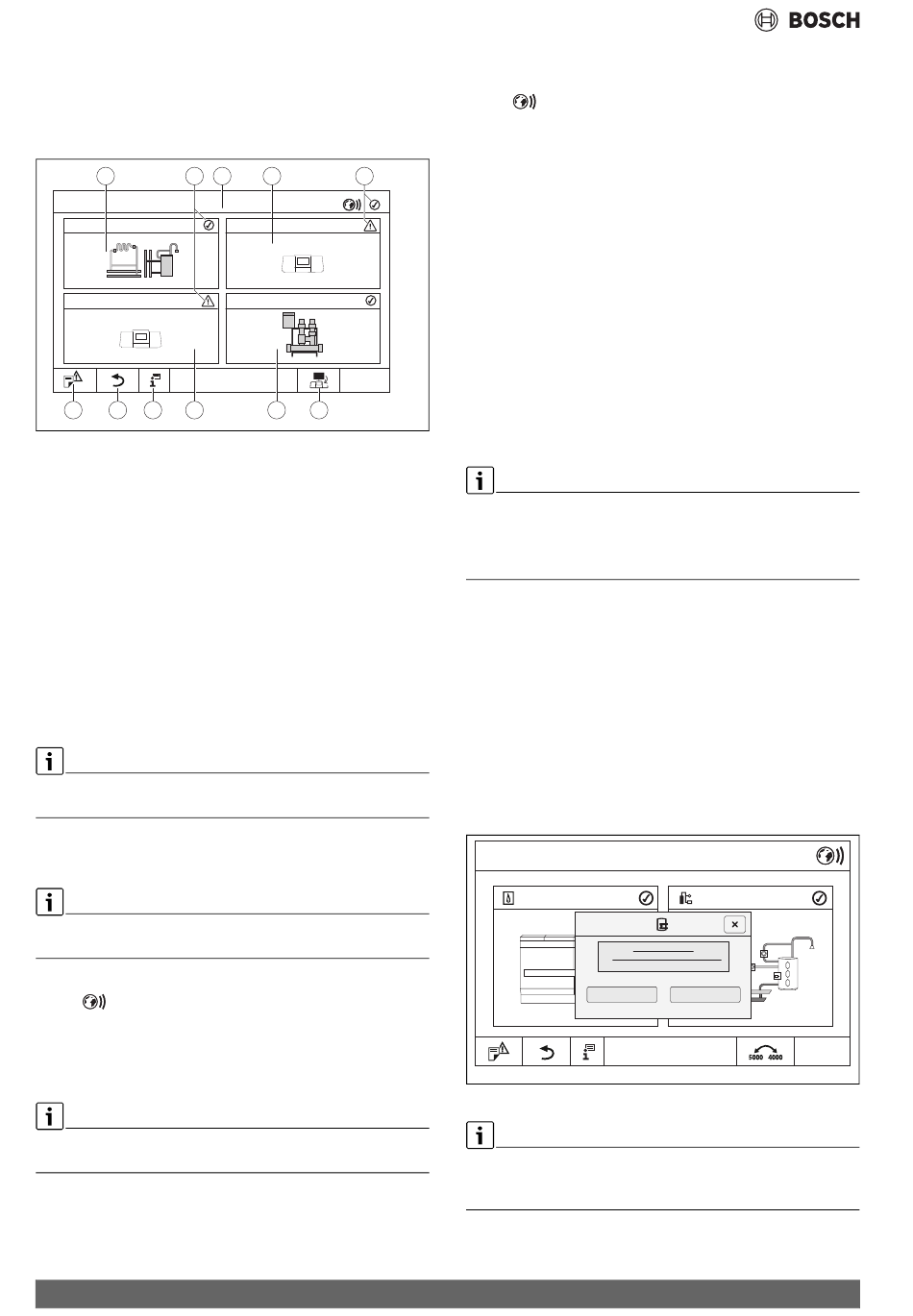 BOSCH

5000 4000